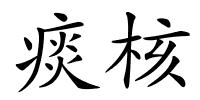 痰核